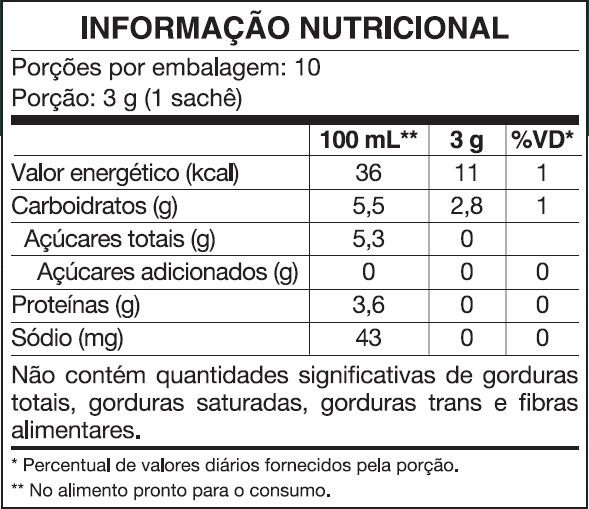 INFORMAÇÃO NUTRICIONAL

Porções por embalagem: 10
Porção: 3 g (1 sachê)

| | 100 mL** | 3 g | %VD* |
|---|---|---|---|
| Valor energético (kcal) | 36 | 11 | 1 |
| Carboidratos (g) | 5,5 | 2,8 | 1 |
| Açúcares totais (g) | 5,3 | 0 | |
| Açúcares adicionados (g) | 0 | 0 | 0 |
| Proteínas (g) | 3,6 | 0 | 0 |
| Sódio (mg) | 43 | 0 | 0 |

Não contém quantidades significativas de gorduras totais, gorduras saturadas, gorduras trans e fibras alimentares.

* Percentual de valores diários fornecidos pela porção.

** No alimento pronto para o consumo.